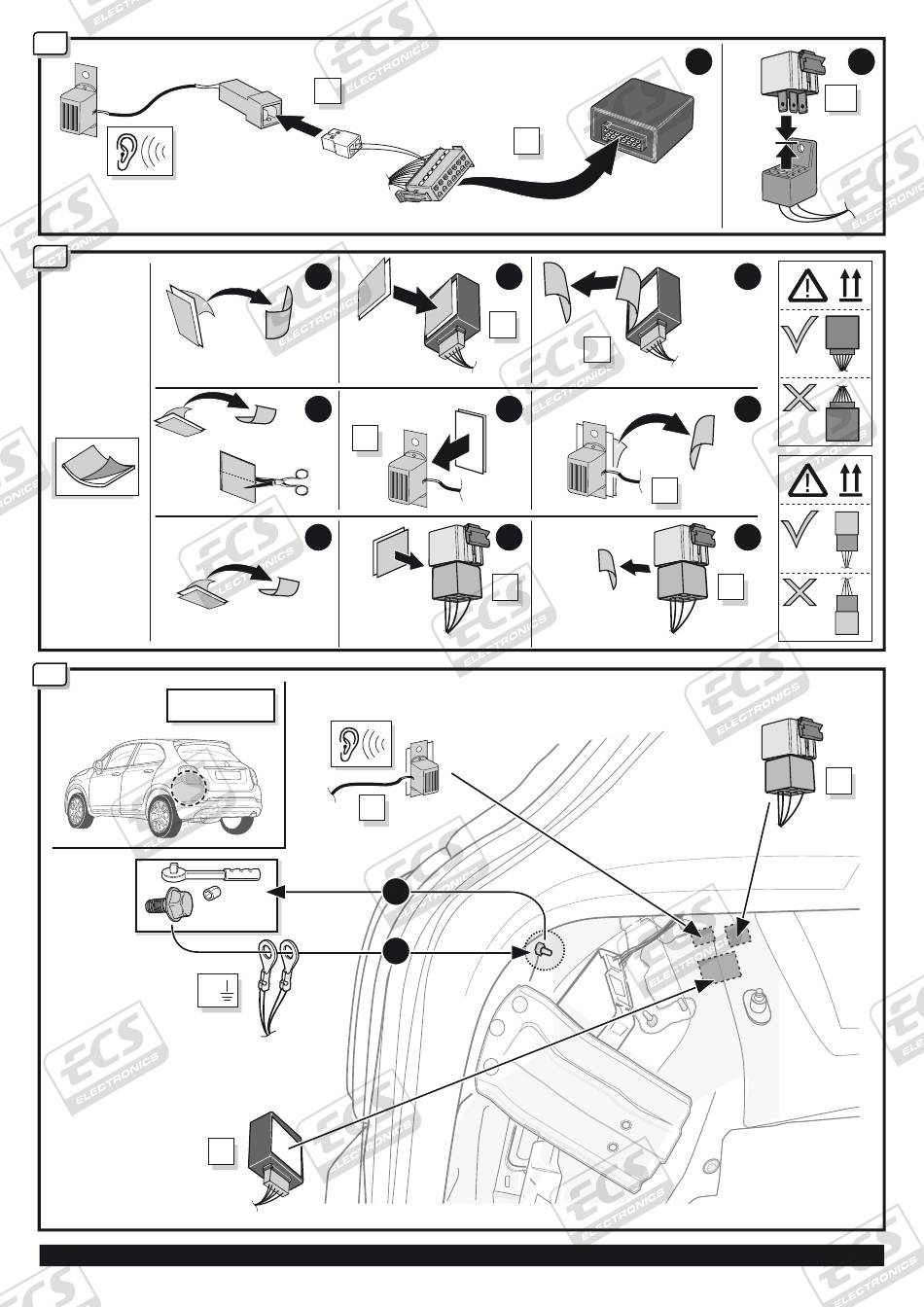 ECS
ELECTRONICS